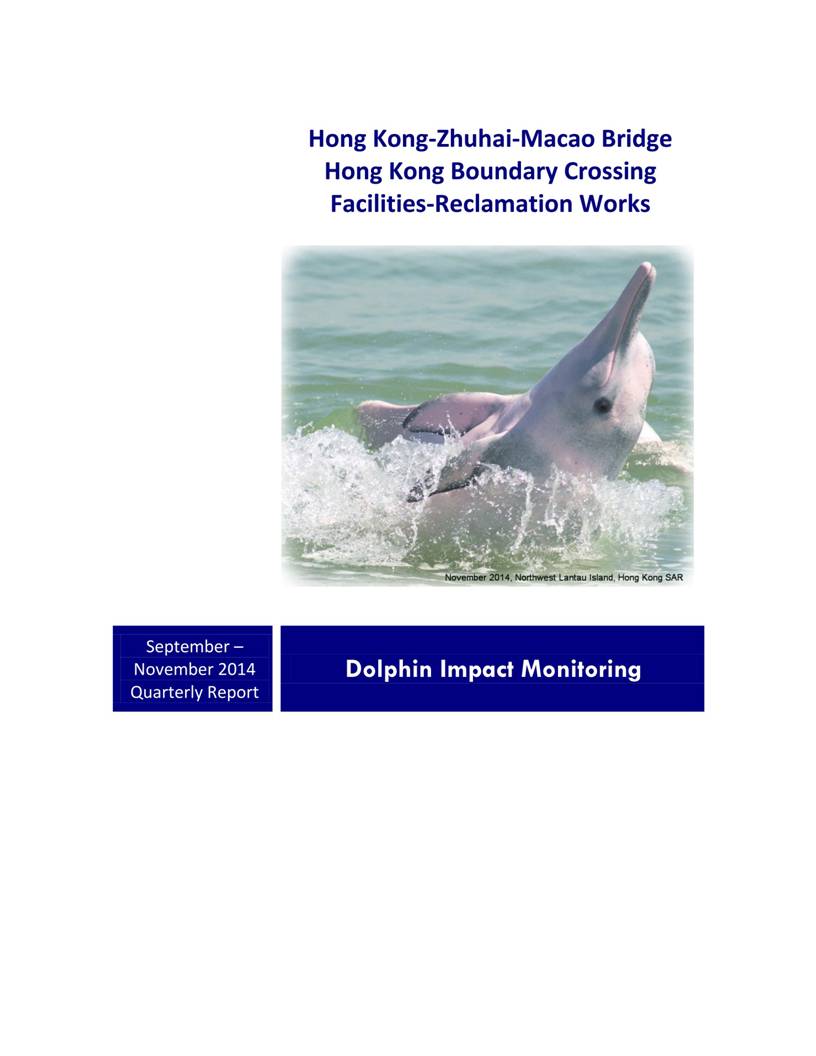 Hong Kong-Zhuhai-Macao Bridge
Hong Kong Boundary Crossing
Facilities-Reclamation Works

November 2014, Northwest Lantau Island, Hong Kong SAR

September –
November 2014
Quarterly Report

Dolphin Impact Monitoring